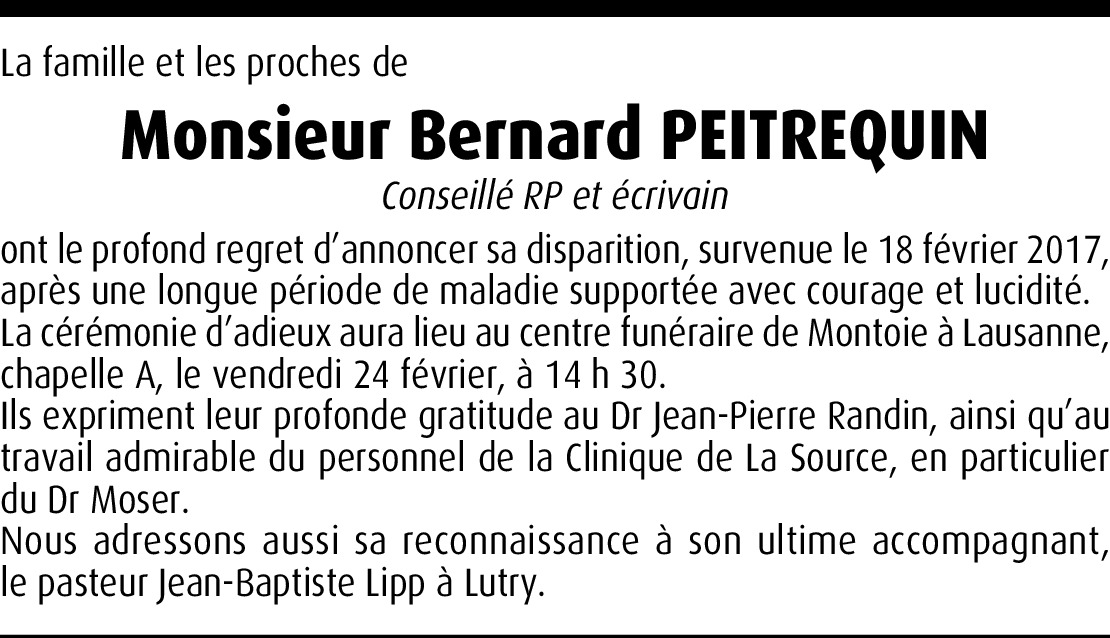 La famille et les proches de

Monsieur Bernard PEITREQUIN

Conseillé RP et écrivain

ont le profond regret d'annoncer sa disparition, survenue le 18 février 2017, après une longue période de maladie supportée avec courage et lucidité.

La cérémonie d'adieux aura lieu au centre funéraire de Montoie à Lausanne, chapelle A, le vendredi 24 février, à 14 h 30.

Ils expriment leur profonde gratitude au Dr Jean-Pierre Randin, ainsi qu'au travail admirable du personnel de la Clinique de La Source, en particulier du Dr Moser.

Nous adressons aussi sa reconnaissance à son ultime accompagnant, le pasteur Jean-Baptiste Lipp à Lutry.